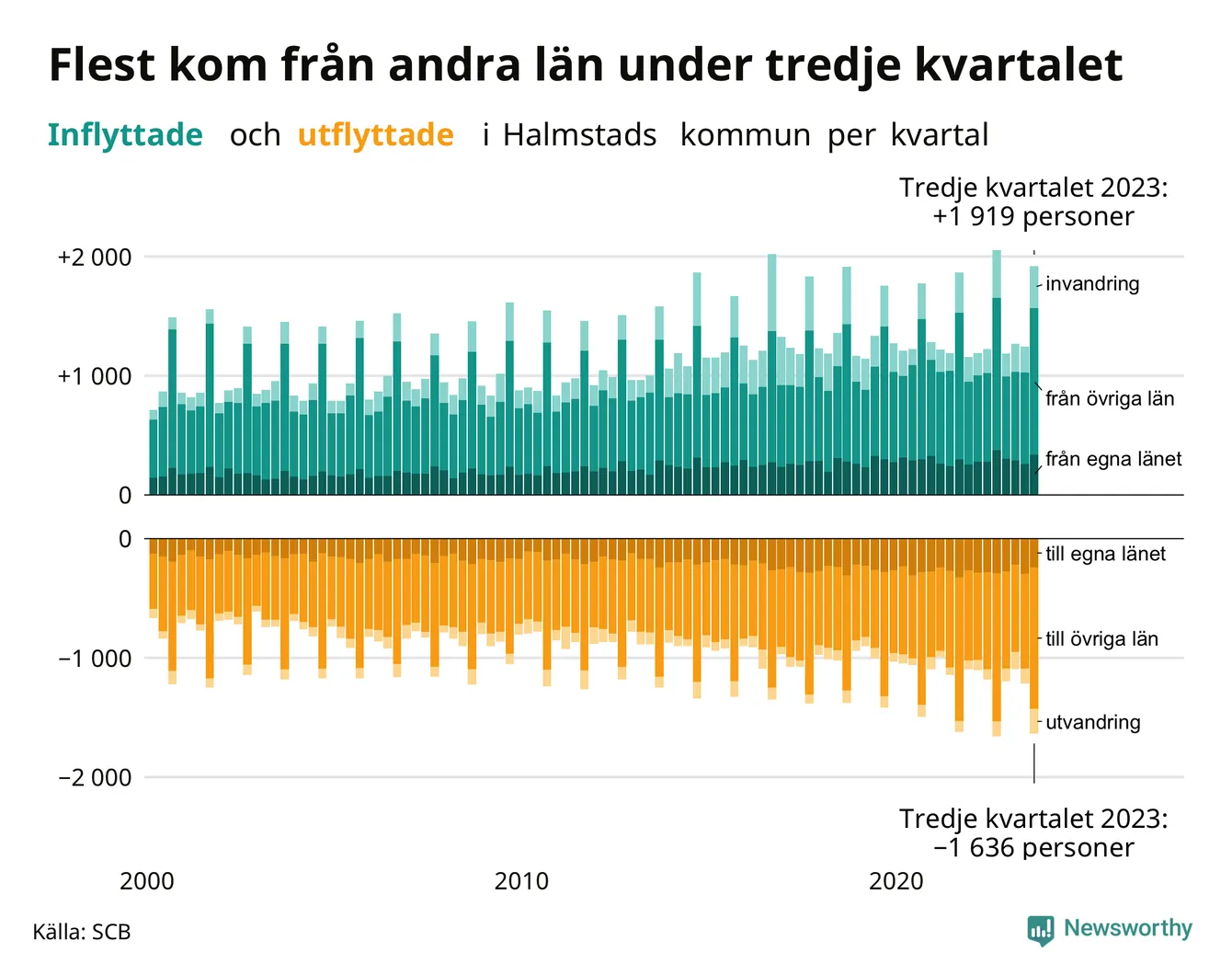 Flest kom från andra län under tredje kvartalet

Inflyttade och utflyttade i Halmstads kommun per kvartal

Tredje kvartalet 2023:
+1 919 personer

+2 000

+1 000

0

invandring

från övriga län

från egna länet

0

−1 000

−2 000

till egna länet

till övriga län

utvandring

Tredje kvartalet 2023:
−1 636 personer

2000

2010

2020

Källa: SCB

Newsworthy